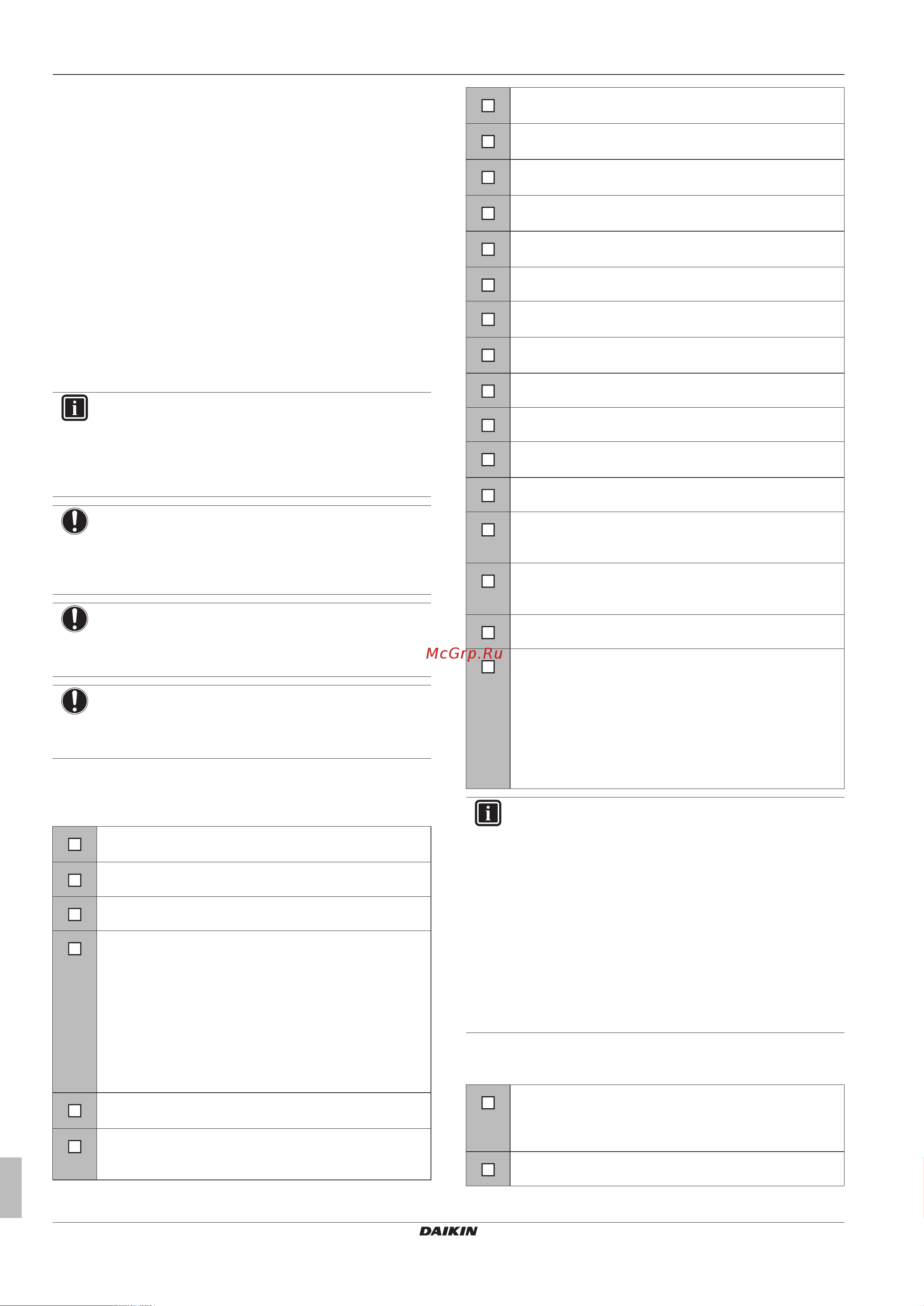 McGrp.Ru

DAIKIN